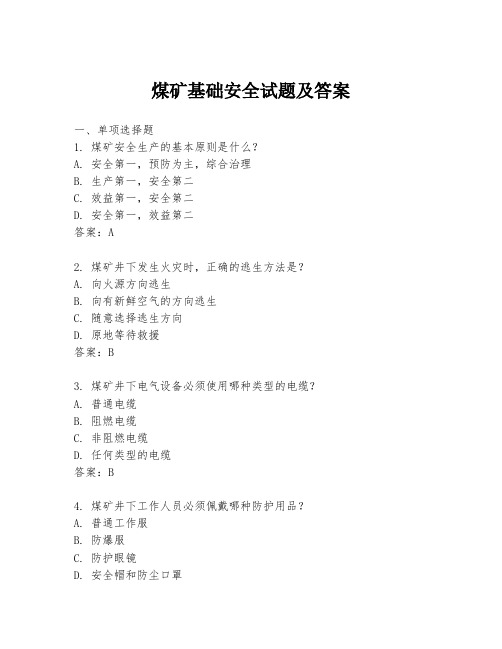 煤矿基础安全试题及答案

一、单项选择题
1. 煤矿安全生产的基本原则是什么？
A. 安全第一，预防为主，综合治理
B. 生产第一，安全第二
C. 效益第一，安全第二
D. 安全第一，效益第二
答案：A

2. 煤矿井下发生火灾时，正确的逃生方法是？
A. 向火源方向逃生
B. 向有新鲜空气的方向逃生
C. 随意选择逃生方向
D. 原地等待救援
答案：B

3. 煤矿井下电气设备必须使用哪种类型的电缆？
A. 普通电缆
B. 阻燃电缆
C. 非阻燃电缆
D. 任何类型的电缆
答案：B

4. 煤矿井下工作人员必须佩戴哪种防护用品？
A. 普通工作服
B. 防爆服
C. 防护眼镜
D. 安全帽和防尘口罩